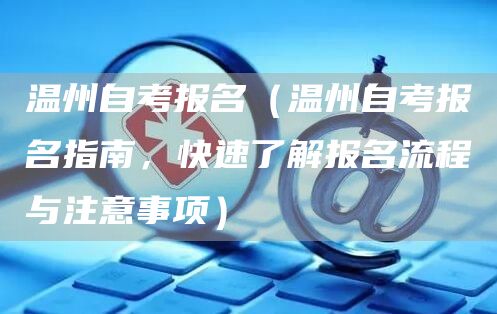 温州自考报名（温州自考报名指南，快速了解报名流程与注意事项）